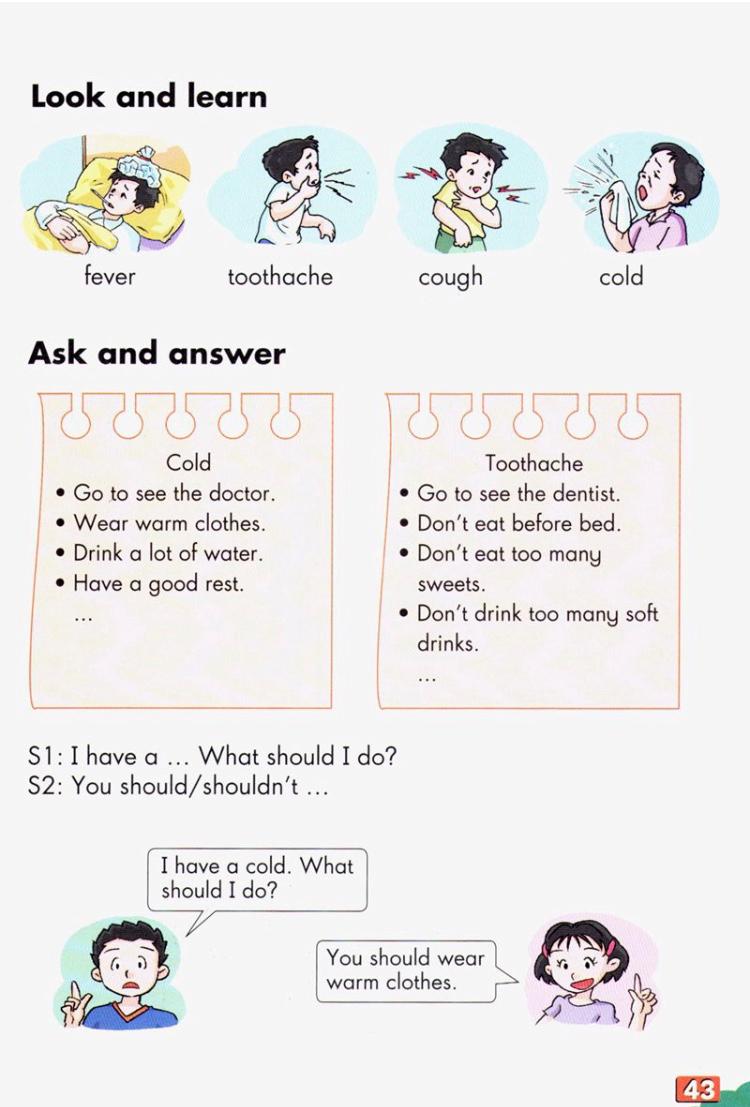 Look and learn

fever

toothache

cough

cold

Ask and answer

Cold
• Go to see the doctor.
• Wear warm clothes.
• Drink a lot of water.
• Have a good rest.
...

Toothache
• Go to see the dentist.
• Don't eat before bed.
• Don't eat too many sweets.
• Don't drink too many soft drinks.
...

S1: I have a ... What should I do?
S2: You should/shouldn't ...

I have a cold. What should I do?

You should wear warm clothes.

43